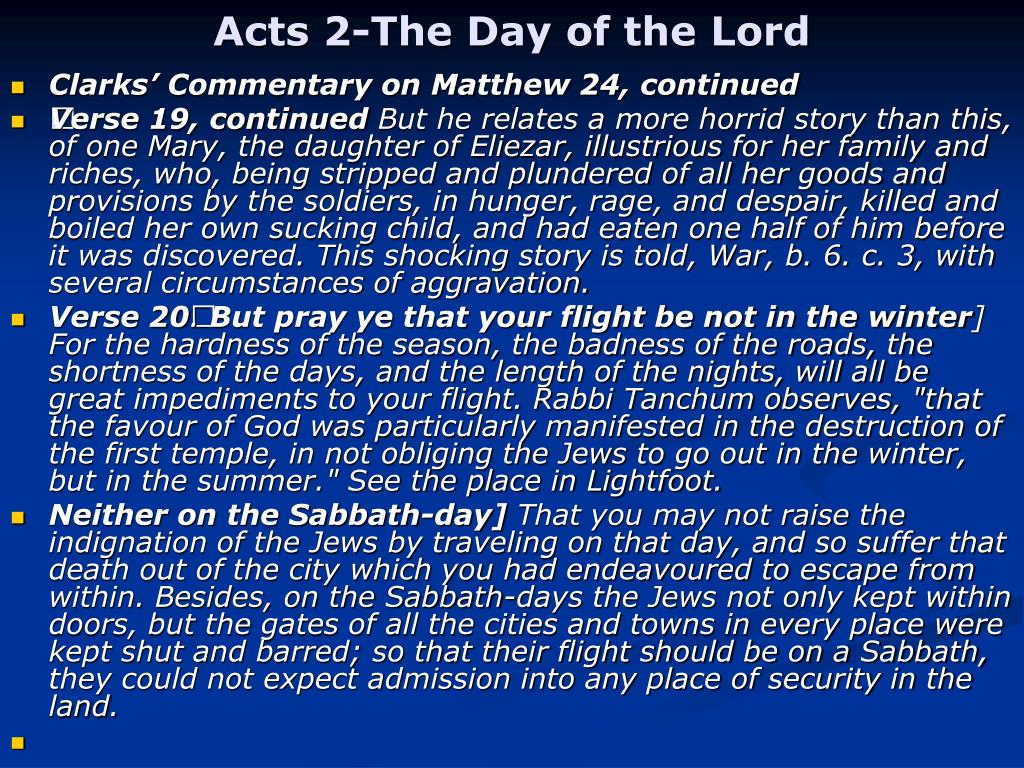 Acts 2-The Day of the Lord

Clarks' Commentary on Matthew 24, continued

Verse 19, continued But he relates a more horrid story than this, of one Mary, the daughter of Eliezar, illustrious for her family and riches, who, being stripped and plundered of all her goods and provisions by the soldiers, in hunger, rage, and despair, killed and boiled her own sucking child, and had eaten one half of him before it was discovered. This shocking story is told, War, b. 6. c. 3, with several circumstances of aggravation.

Verse 20 But pray ye that your flight be not in the winter] For the hardness of the season, the badness of the roads, the shortness of the days, and the length of the nights, will all be great impediments to your flight. Rabbi Tanchum observes, "that the favour of God was particularly manifested in the destruction of the first temple, in not obliging the Jews to go out in the winter, but in the summer." See the place in Lightfoot.

Neither on the Sabbath-day] That you may not raise the indignation of the Jews by traveling on that day, and so suffer that death out of the city which you had endeavoured to escape from within. Besides, on the Sabbath-days the Jews not only kept within doors, but the gates of all the cities and towns in every place were kept shut and barred; so that their flight should be on a Sabbath, they could not expect admission into any place of security in the land.